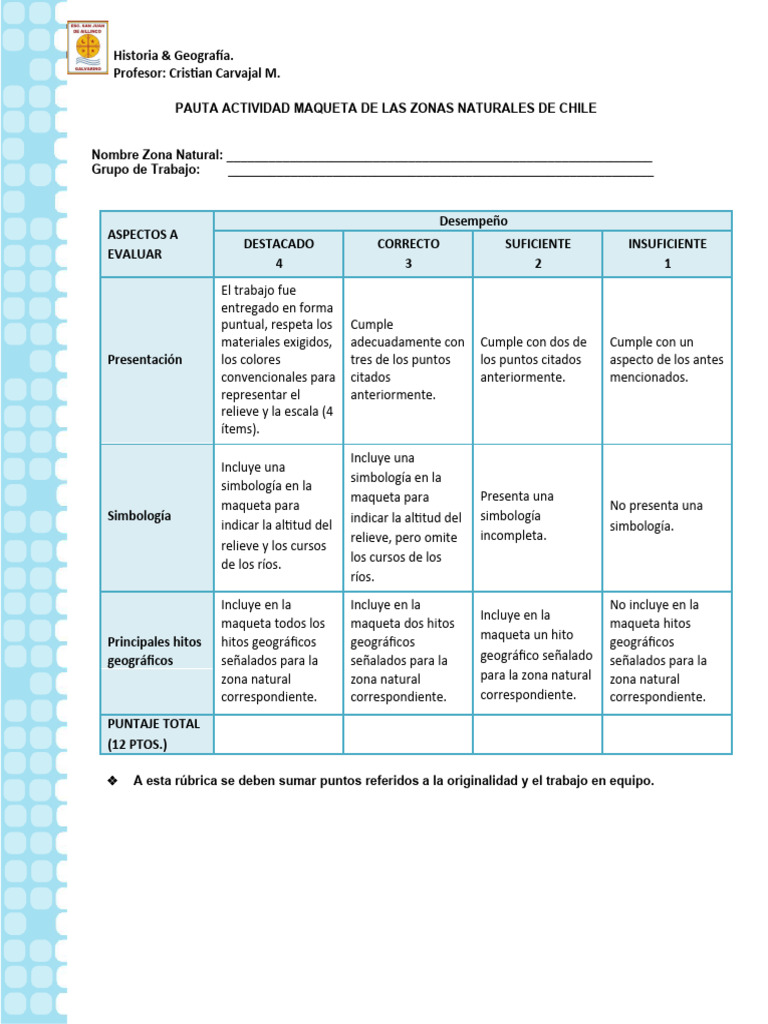 Historia & Geografía.
Profesor: Cristian Carvajal M.

PAUTA ACTIVIDAD MAQUETA DE LAS ZONAS NATURALES DE CHILE

Nombre Zona Natural: ____
Grupo de Trabajo: ____

| ASPECTOS A EVALUAR | Desempeño | | | |
|---|---|---|---|---|
| | DESTACADO 4 | CORRECTO 3 | SUFICIENTE 2 | INSUFICIENTE 1 |
| Presentación | El trabajo fue entregado en forma puntual, respeta los materiales exigidos, los colores convencionales para representar el relieve y la escala (4 ítems). | Cumple adecuadamente con tres de los puntos citados anteriormente. | Cumple con dos de los puntos citados anteriormente. | Cumple con un aspecto de los antes mencionados. |
| Simbología | Incluye una simbología en la maqueta para indicar la altitud del relieve y los cursos de los ríos. | Incluye una simbología en la maqueta para indicar la altitud del relieve, pero omite los cursos de los ríos. | Presenta una simbología incompleta. | No presenta una simbología. |
| Principales hitos geográficos | Incluye en la maqueta todos los hitos geográficos señalados para la zona natural correspondiente. | Incluye en la maqueta dos hitos geográficos señalados para la zona natural correspondiente. | Incluye en la maqueta un hito geográfico señalado para la zona natural correspondiente. | No incluye en la maqueta hitos geográficos señalados para la zona natural correspondiente. |
| PUNTAJE TOTAL (12 PTOS.) | | | | |

❖ A esta rúbrica se deben sumar puntos referidos a la originalidad y el trabajo en equipo.